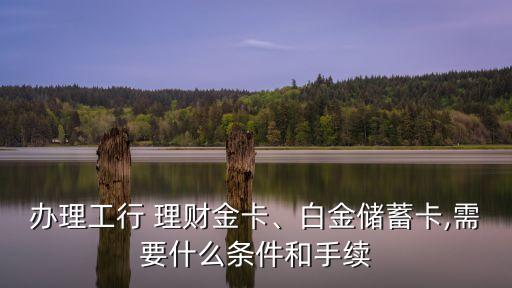 办理工行 理财金卡、白金储蓄卡,需要什么条件和手续